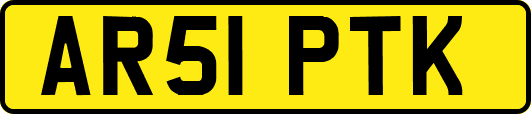 AR51 PTK